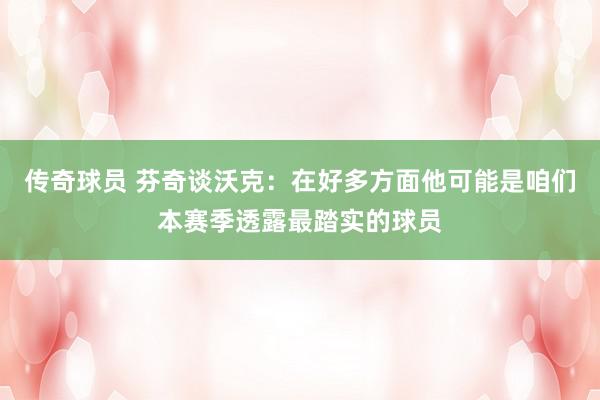 传奇球员 芬奇谈沃克：在好多方面他可能是咱们本赛季透露最踏实的球员